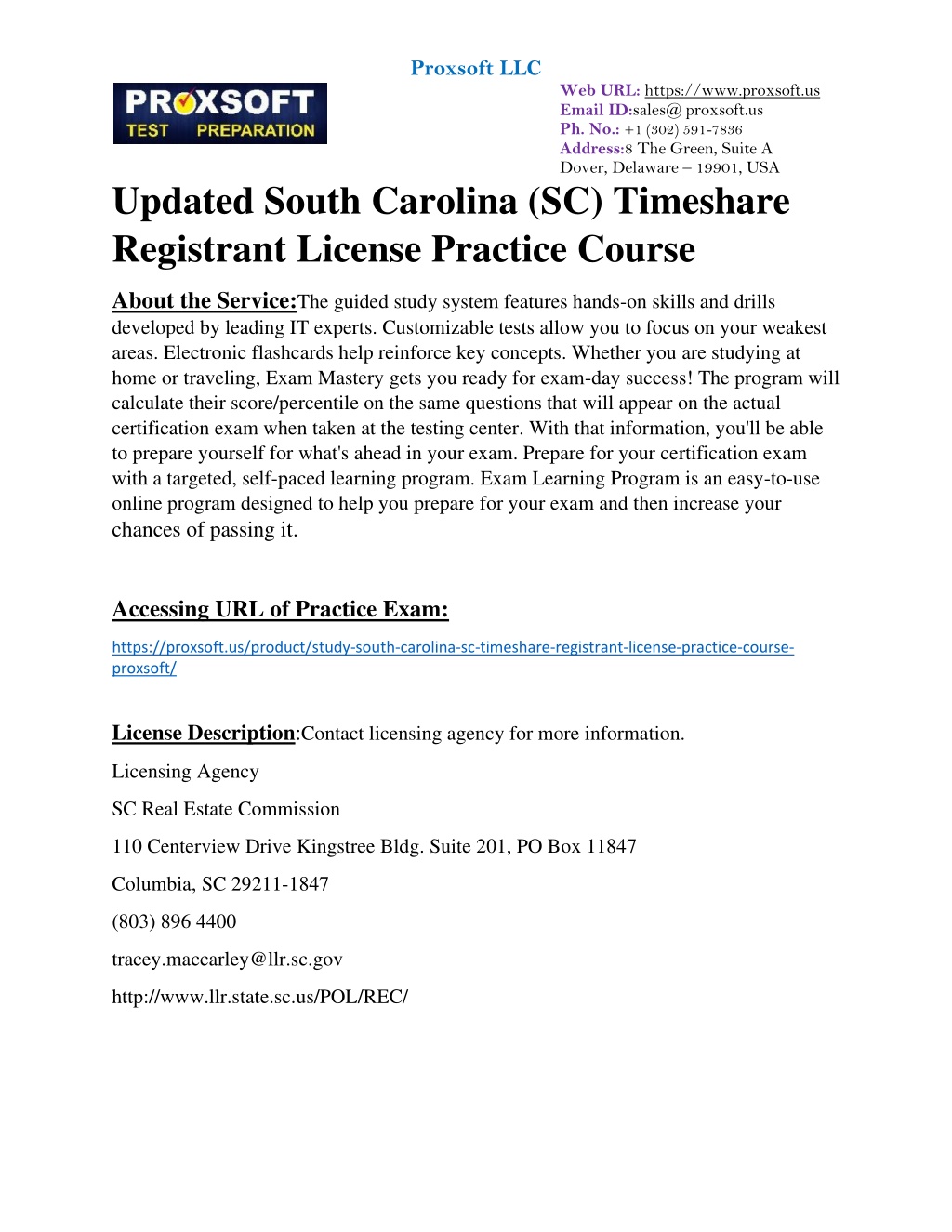 Proxsoft LLC

PROXSOFT
TEST PREPARATION

Web URL: https://www.proxsoft.us
Email ID:sales@ proxsoft.us
Ph. No.: +1 (302) 591-7836
Address:8 The Green, Suite A
Dover, Delaware – 19901, USA

Updated South Carolina (SC) Timeshare Registrant License Practice Course

About the Service:The guided study system features hands-on skills and drills developed by leading IT experts. Customizable tests allow you to focus on your weakest areas. Electronic flashcards help reinforce key concepts. Whether you are studying at home or traveling, Exam Mastery gets you ready for exam-day success! The program will calculate their score/percentile on the same questions that will appear on the actual certification exam when taken at the testing center. With that information, you'll be able to prepare yourself for what's ahead in your exam. Prepare for your certification exam with a targeted, self-paced learning program. Exam Learning Program is an easy-to-use online program designed to help you prepare for your exam and then increase your chances of passing it.

Accessing URL of Practice Exam:

https://proxsoft.us/product/study-south-carolina-sc-timeshare-registrant-license-practice-course-proxsoft/

License Description:Contact licensing agency for more information.

Licensing Agency

SC Real Estate Commission

110 Centerview Drive Kingstree Bldg. Suite 201, PO Box 11847

Columbia, SC 29211-1847

(803) 896 4400

tracey.maccarley@llr.sc.gov

http://www.llr.state.sc.us/POL/REC/